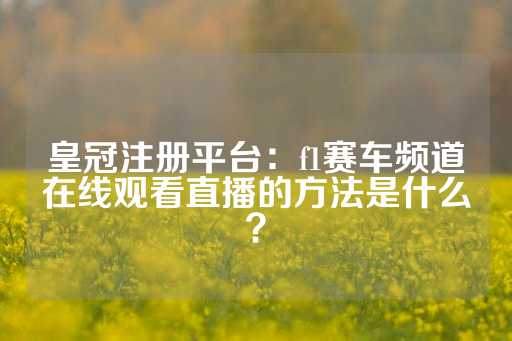 皇冠注册平台：f1赛车频道在线观看直播的方法是什么？